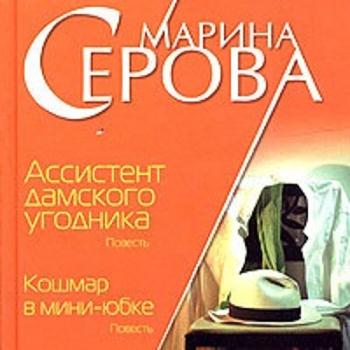 МАРИНА
СЕРОВА

Ассистент дамского угодника
Повесть

Кошмар в мини-юбке
Повесть